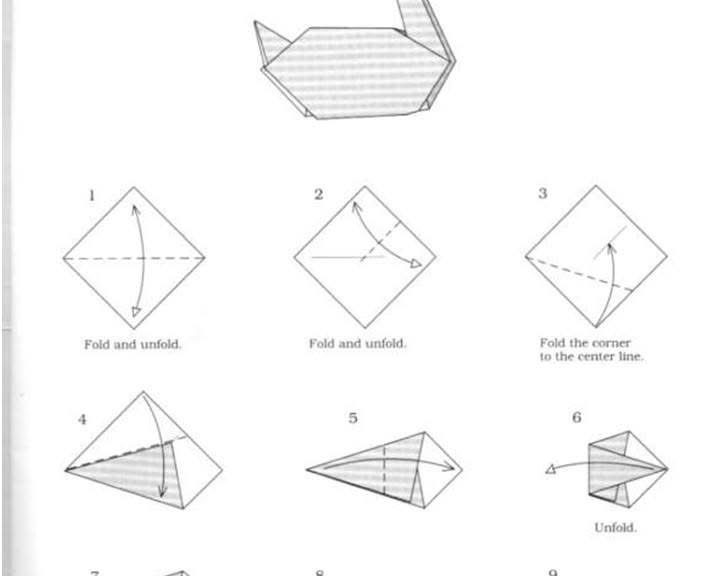 1

Fold and unfold.

2

Fold and unfold.

3

Fold the corner to the center line.

4

5

6

Unfold.

7

8

9